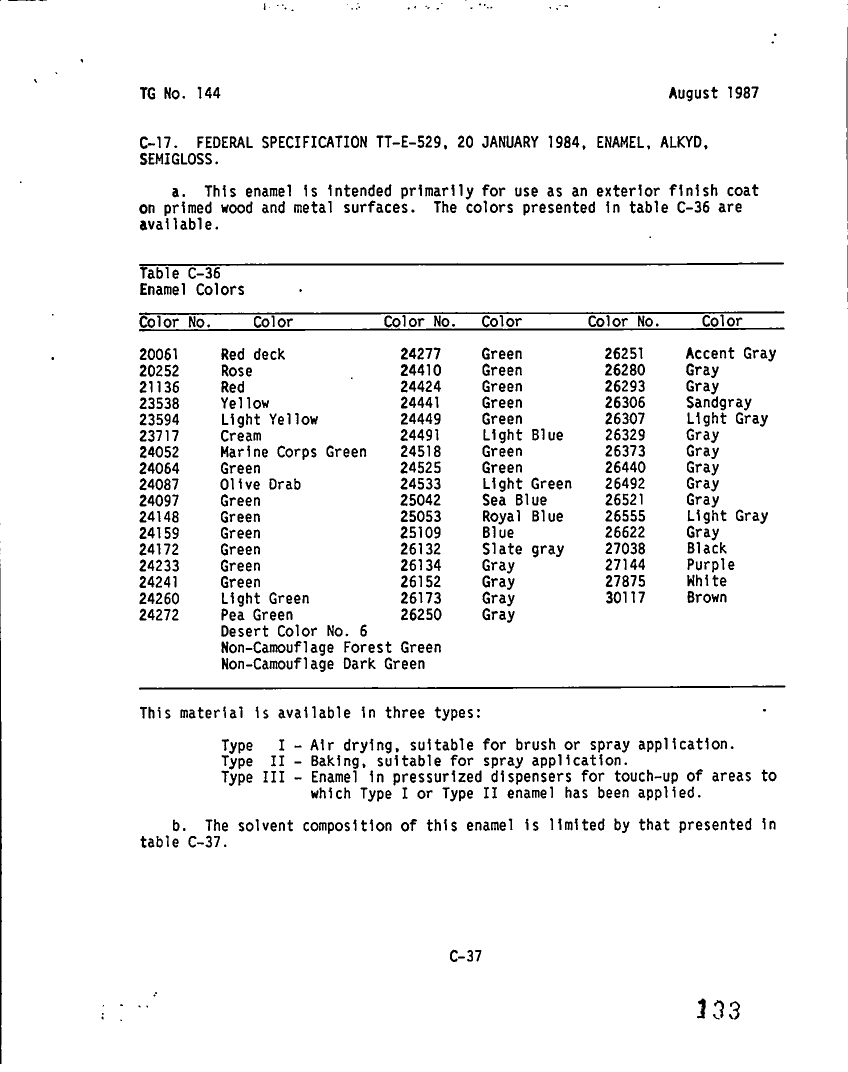 TG No. 144 August 1987

C-17. FEDERAL SPECIFICATION TT-E-529, 20 JANUARY 1984, ENAMEL, ALKYD, SEMIGLOSS.

a. This enamel is intended primarily for use as an exterior finish coat on primed wood and metal surfaces. The colors presented in table C-36 are available.

Table C-36
Enamel Colors

| Color No. | Color | Color No. | Color | Color No. | Color |
|---|---|---|---|---|---|
| 20061 | Red deck | 24277 | Green | 26251 | Accent Gray |
| 20252 | Rose | 24410 | Green | 26280 | Gray |
| 21136 | Red | 24424 | Green | 26293 | Gray |
| 23538 | Yellow | 24441 | Green | 26306 | Sandgray |
| 23594 | Light Yellow | 24449 | Green | 26307 | Light Gray |
| 23717 | Cream | 24491 | Light Blue | 26329 | Gray |
| 24052 | Marine Corps Green | 24518 | Green | 26373 | Gray |
| 24064 | Green | 24525 | Green | 26440 | Gray |
| 24087 | Olive Drab | 24533 | Light Green | 26492 | Gray |
| 24097 | Green | 25042 | Sea Blue | 26521 | Gray |
| 24148 | Green | 25053 | Royal Blue | 26555 | Light Gray |
| 24159 | Green | 25109 | Blue | 26622 | Gray |
| 24172 | Green | 26132 | Slate gray | 27038 | Black |
| 24233 | Green | 26134 | Gray | 27144 | Purple |
| 24241 | Green | 26152 | Gray | 27875 | White |
| 24260 | Light Green | 26173 | Gray | 30117 | Brown |
| 24272 | Pea Green | 26250 | Gray | | |
| | Desert Color No. 6 | | | | |
| | Non-Camouflage Forest Green | | | | |
| | Non-Camouflage Dark Green | | | | |

This material is available in three types:

Type I - Air drying, suitable for brush or spray application.
Type II - Baking, suitable for spray application.
Type III - Enamel in pressurized dispensers for touch-up of areas to which Type I or Type II enamel has been applied.

b. The solvent composition of this enamel is limited by that presented in table C-37.

C-37

133